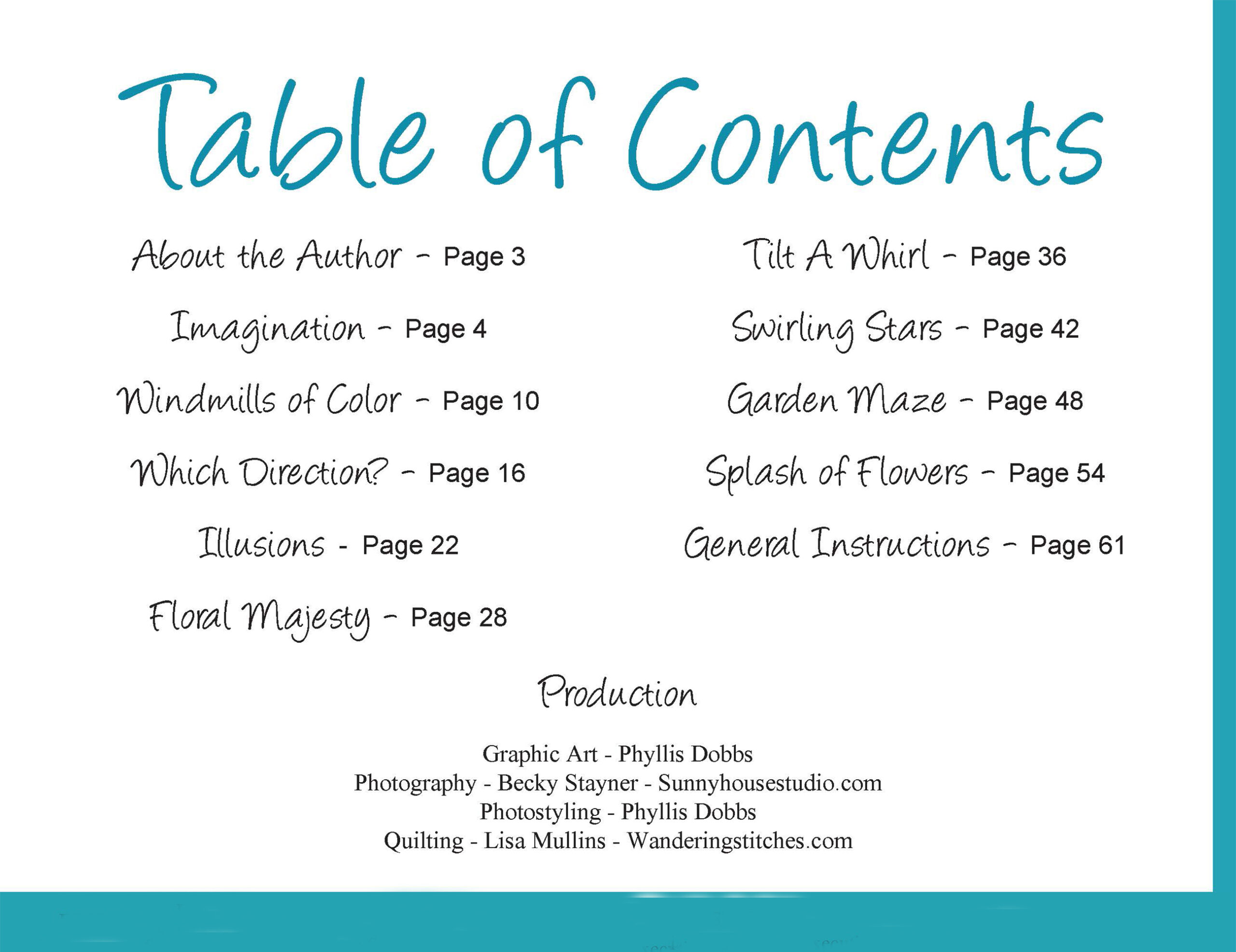 Table of Contents

About the Author - Page 3

Imagination - Page 4

Windmills of Color - Page 10

Which Direction? - Page 16

Illusions - Page 22

Floral Majesty - Page 28

Tilt A Whirl - Page 36

Swirling Stars - Page 42

Garden Maze - Page 48

Splash of Flowers - Page 54

General Instructions - Page 61

Production

Graphic Art - Phyllis Dobbs
Photography - Becky Stayner - Sunnyhousestudio.com
Photostyling - Phyllis Dobbs
Quilting - Lisa Mullins - Wanderingstitches.com